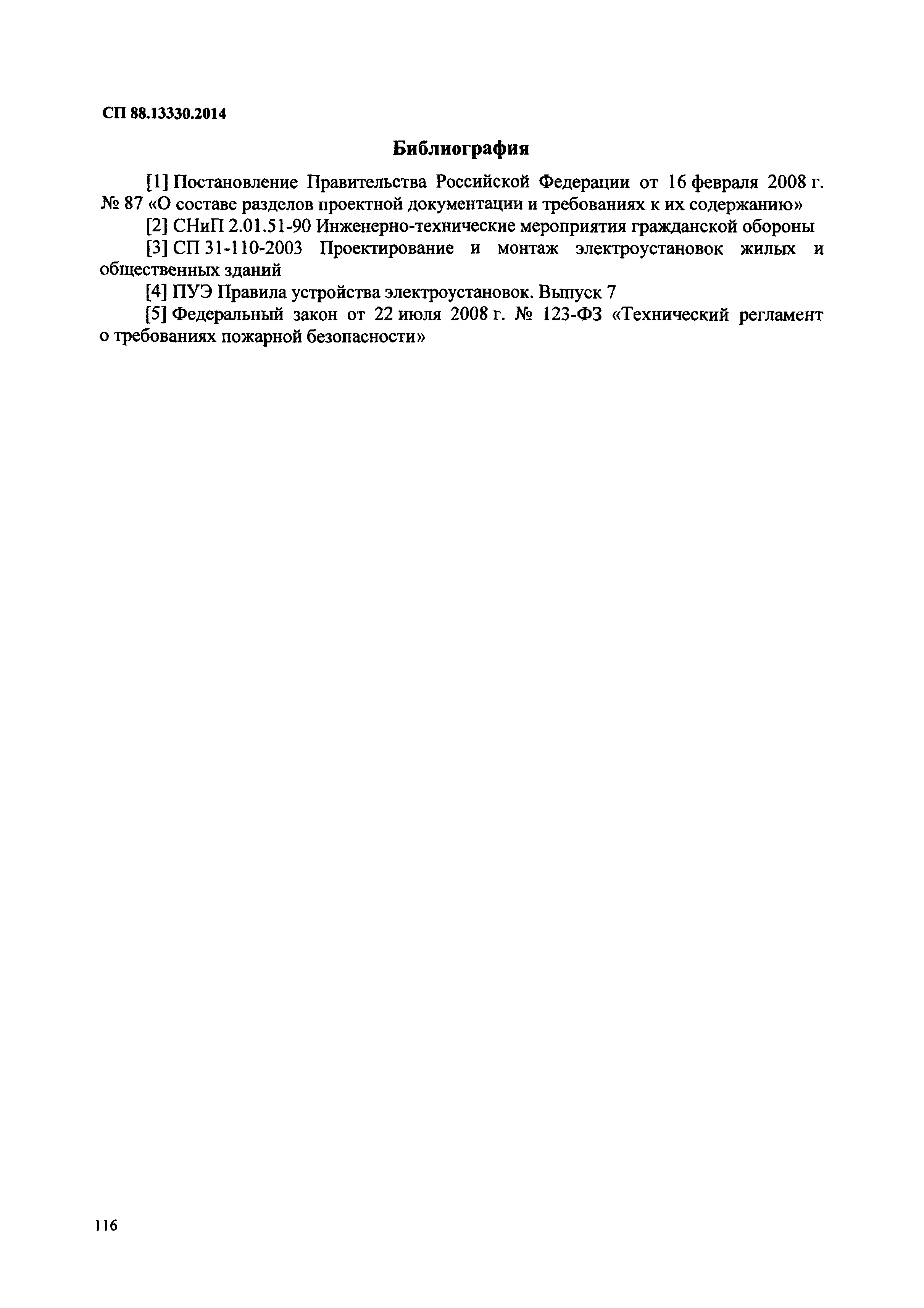 СП 88.13330.2014

Библиография

[1] Постановление Правительства Российской Федерации от 16 февраля 2008 г. № 87 «О составе разделов проектной документации и требованиях к их содержанию»

[2] СНиП 2.01.51-90 Инженерно-технические мероприятия гражданской обороны

[3] СП 31-110-2003 Проектирование и монтаж электроустановок жилых и общественных зданий

[4] ПУЭ Правила устройства электроустановок. Выпуск 7

[5] Федеральный закон от 22 июля 2008 г. № 123-ФЗ «Технический регламент о требованиях пожарной безопасности»

116